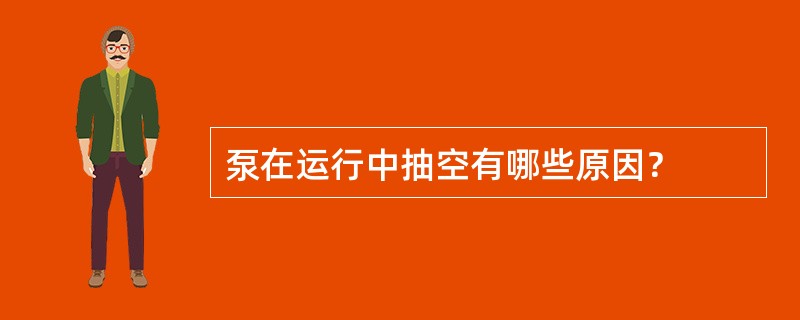 泵在运行中抽空有哪些原因？